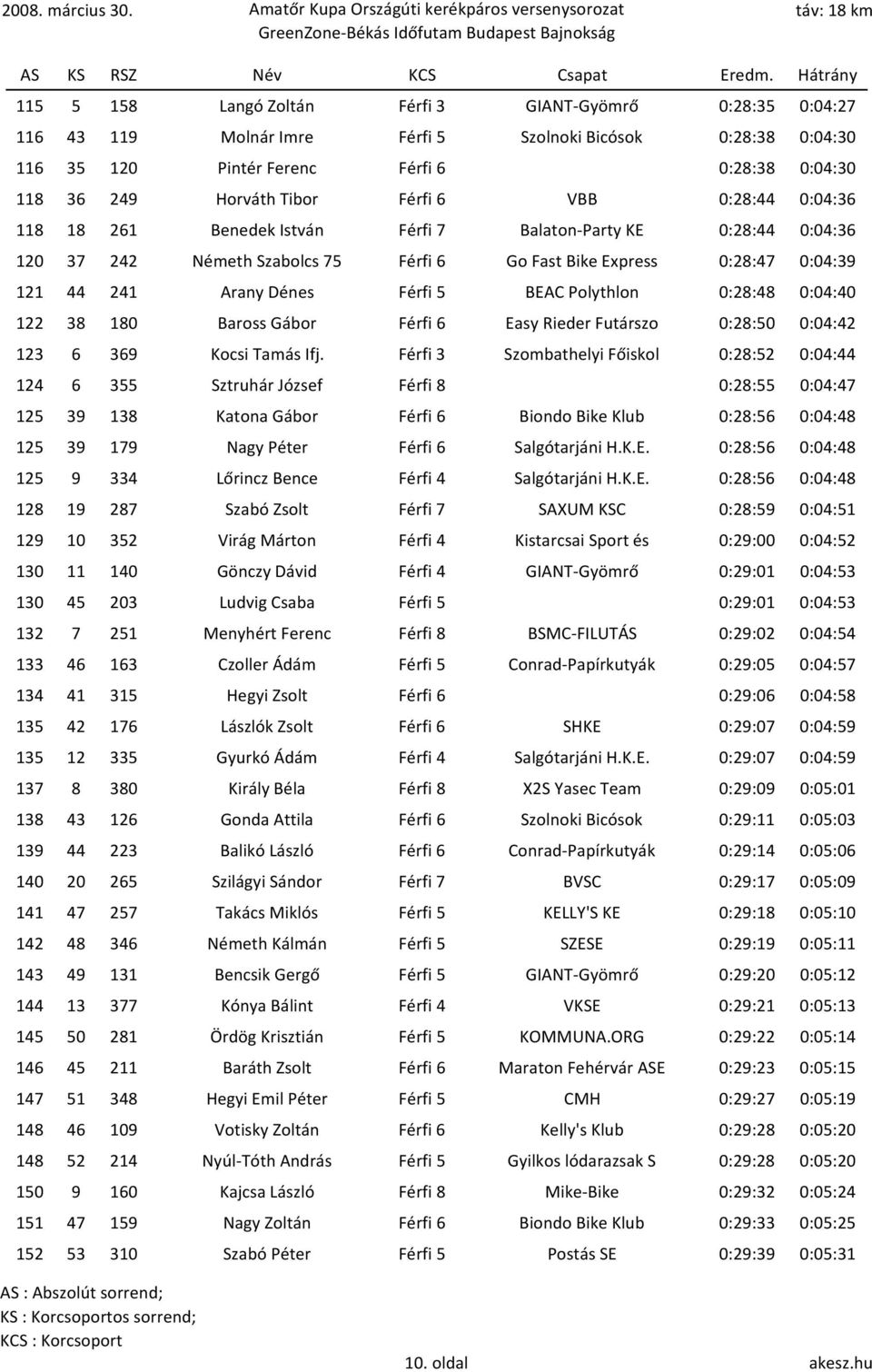 2008. március 30.

Amatőr Kupa Országúti kerékpáros versenysorozat
GreenZone-Békás Időfutam Budapest Bajnokság

táv: 18 km

| AS | KS | RSZ | Név | KCS | Csapat | Eredm. | Hátrány |
|---|---|---|---|---|---|---|---|
| 115 | 5 | 158 | Langó Zoltán | Férfi 3 | GIANT-Gyömrő | 0:28:35 | 0:04:27 |
| 116 | 43 | 119 | Molnár Imre | Férfi 5 | Szolnoki Bicósok | 0:28:38 | 0:04:30 |
| 116 | 35 | 120 | Pintér Ferenc | Férfi 6 | | 0:28:38 | 0:04:30 |
| 118 | 36 | 249 | Horváth Tibor | Férfi 6 | VBB | 0:28:44 | 0:04:36 |
| 118 | 18 | 261 | Benedek István | Férfi 7 | Balaton-Party KE | 0:28:44 | 0:04:36 |
| 120 | 37 | 242 | Németh Szabolcs 75 | Férfi 6 | Go Fast Bike Express | 0:28:47 | 0:04:39 |
| 121 | 44 | 241 | Arany Dénes | Férfi 5 | BEAC Polythlon | 0:28:48 | 0:04:40 |
| 122 | 38 | 180 | Baross Gábor | Férfi 6 | Easy Rieder Futárszo | 0:28:50 | 0:04:42 |
| 123 | 6 | 369 | Kocsi Tamás Ifj. | Férfi 3 | Szombathelyi Főiskol | 0:28:52 | 0:04:44 |
| 124 | 6 | 355 | Sztruhár József | Férfi 8 | | 0:28:55 | 0:04:47 |
| 125 | 39 | 138 | Katona Gábor | Férfi 6 | Biondo Bike Klub | 0:28:56 | 0:04:48 |
| 125 | 39 | 179 | Nagy Péter | Férfi 6 | Salgótarjáni H.K.E. | 0:28:56 | 0:04:48 |
| 125 | 9 | 334 | Lőrincz Bence | Férfi 4 | Salgótarjáni H.K.E. | 0:28:56 | 0:04:48 |
| 128 | 19 | 287 | Szabó Zsolt | Férfi 7 | SAXUM KSC | 0:28:59 | 0:04:51 |
| 129 | 10 | 352 | Virág Márton | Férfi 4 | Kistarcsai Sport és | 0:29:00 | 0:04:52 |
| 130 | 11 | 140 | Gönczy Dávid | Férfi 4 | GIANT-Gyömrő | 0:29:01 | 0:04:53 |
| 130 | 45 | 203 | Ludvig Csaba | Férfi 5 | | 0:29:01 | 0:04:53 |
| 132 | 7 | 251 | Menyhért Ferenc | Férfi 8 | BSMC-FILUTÁS | 0:29:02 | 0:04:54 |
| 133 | 46 | 163 | Czoller Ádám | Férfi 5 | Conrad-Papírkutyák | 0:29:05 | 0:04:57 |
| 134 | 41 | 315 | Hegyi Zsolt | Férfi 6 | | 0:29:06 | 0:04:58 |
| 135 | 42 | 176 | Lászlók Zsolt | Férfi 6 | SHKE | 0:29:07 | 0:04:59 |
| 135 | 12 | 335 | Gyurkó Ádám | Férfi 4 | Salgótarjáni H.K.E. | 0:29:07 | 0:04:59 |
| 137 | 8 | 380 | Király Béla | Férfi 8 | X2S Yasec Team | 0:29:09 | 0:05:01 |
| 138 | 43 | 126 | Gonda Attila | Férfi 6 | Szolnoki Bicósok | 0:29:11 | 0:05:03 |
| 139 | 44 | 223 | Balikó László | Férfi 6 | Conrad-Papírkutyák | 0:29:14 | 0:05:06 |
| 140 | 20 | 265 | Szilágyi Sándor | Férfi 7 | BVSC | 0:29:17 | 0:05:09 |
| 141 | 47 | 257 | Takács Miklós | Férfi 5 | KELLY'S KE | 0:29:18 | 0:05:10 |
| 142 | 48 | 346 | Németh Kálmán | Férfi 5 | SZESE | 0:29:19 | 0:05:11 |
| 143 | 49 | 131 | Bencsik Gergő | Férfi 5 | GIANT-Gyömrő | 0:29:20 | 0:05:12 |
| 144 | 13 | 377 | Kónya Bálint | Férfi 4 | VKSE | 0:29:21 | 0:05:13 |
| 145 | 50 | 281 | Ördög Krisztián | Férfi 5 | KOMMUNA.ORG | 0:29:22 | 0:05:14 |
| 146 | 45 | 211 | Baráth Zsolt | Férfi 6 | Maraton Fehérvár ASE | 0:29:23 | 0:05:15 |
| 147 | 51 | 348 | Hegyi Emil Péter | Férfi 5 | CMH | 0:29:27 | 0:05:19 |
| 148 | 46 | 109 | Votisky Zoltán | Férfi 6 | Kelly's Klub | 0:29:28 | 0:05:20 |
| 148 | 52 | 214 | Nyúl-Tóth András | Férfi 5 | Gyilkos lódarazsak S | 0:29:28 | 0:05:20 |
| 150 | 9 | 160 | Kajcsa László | Férfi 8 | Mike-Bike | 0:29:32 | 0:05:24 |
| 151 | 47 | 159 | Nagy Zoltán | Férfi 6 | Biondo Bike Klub | 0:29:33 | 0:05:25 |
| 152 | 53 | 310 | Szabó Péter | Férfi 5 | Postás SE | 0:29:39 | 0:05:31 |

AS : Abszolút sorrend;
KS : Korcsoportos sorrend;
KCS : Korcsoport

10. oldal

akesz.hu